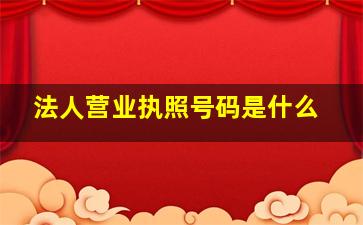 法人营业执照号码是什么